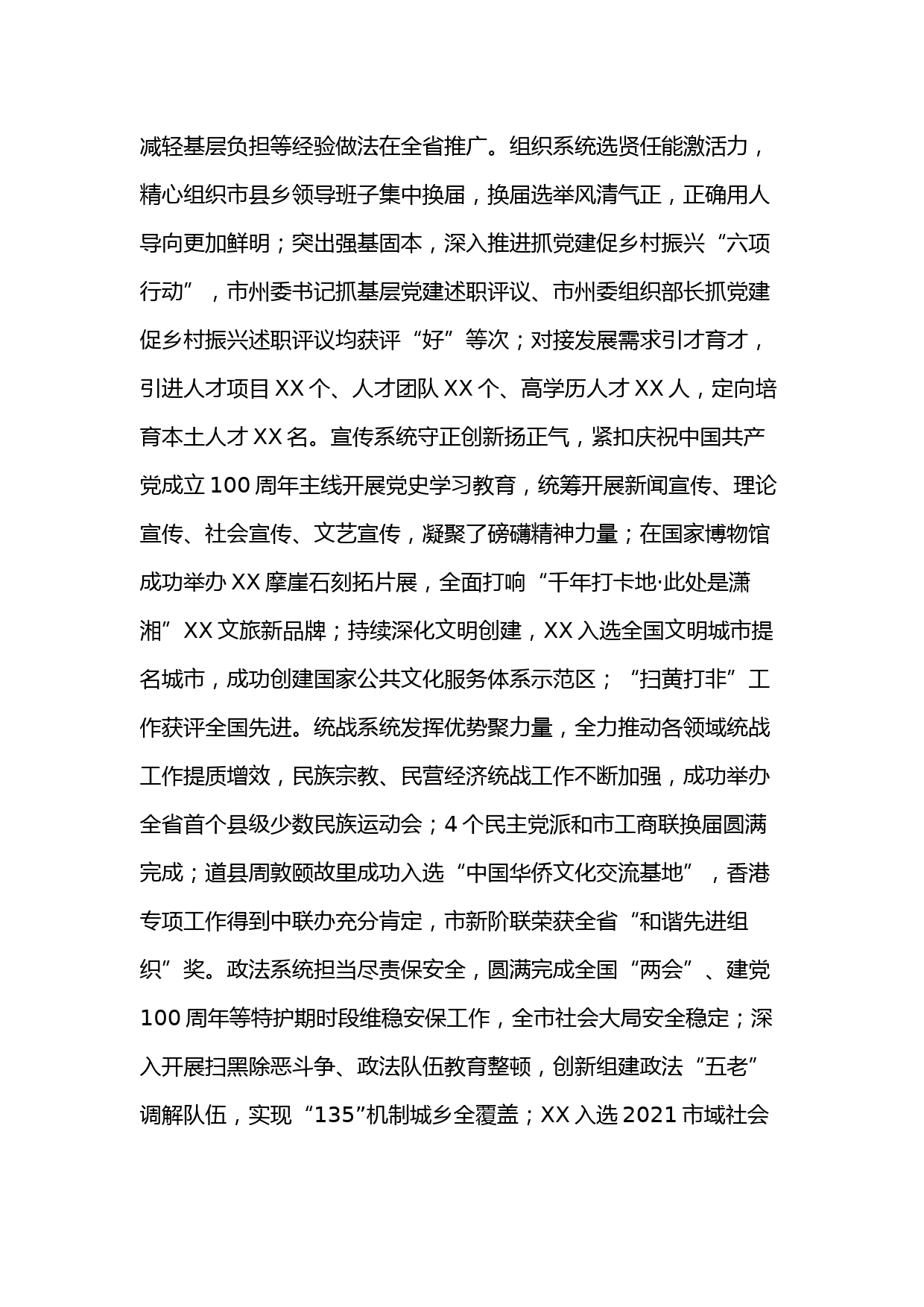 减轻基层负担等经验做法在全省推广。组织系统选贤任能激活力，精心组织市县乡领导班子集中换届，换届选举风清气正，正确用人导向更加鲜明；突出强基固本，深入推进抓党建促乡村振兴“六项行动”，市州委书记抓基层党建述职评议、市州委组织部长抓党建促乡村振兴述职评议均获评“好”等次；对接发展需求引才育才，引进人才项目XX个、人才团队XX个、高学历人才XX人，定向培育本土人才XX名。宣传系统守正创新扬正气，紧扣庆祝中国共产党成立100周年主线开展党史学习教育，统筹开展新闻宣传、理论宣传、社会宣传、文艺宣传，凝聚了磅礴精神力量；在国家博物馆成功举办XX摩崖石刻拓片展，全面打响“千年打卡地·此处是潇湘”XX文旅新品牌；持续深化文明创建，XX入选全国文明城市提名城市，成功创建国家公共文化服务体系示范区；“扫黄打非”工作获评全国先进。统战系统发挥优势聚力量，全力推动各领域统战工作提质增效，民族宗教、民营经济统战工作不断加强，成功举办全省首个县级少数民族运动会；4个民主党派和市工商联换届圆满完成；道县周敦颐故里成功入选“中国华侨文化交流基地”，香港专项工作得到中联办充分肯定，市新阶联荣获全省“和谐先进组织”奖。政法系统担当尽责保安全，圆满完成全国“两会”、建党100周年等特护期时段维稳安保工作，全市社会大局安全稳定；深入开展扫黑除恶斗争、政法队伍教育整顿，创新组建政法“五老”调解队伍，实现“135”机制城乡全覆盖；XX入选2021市域社会